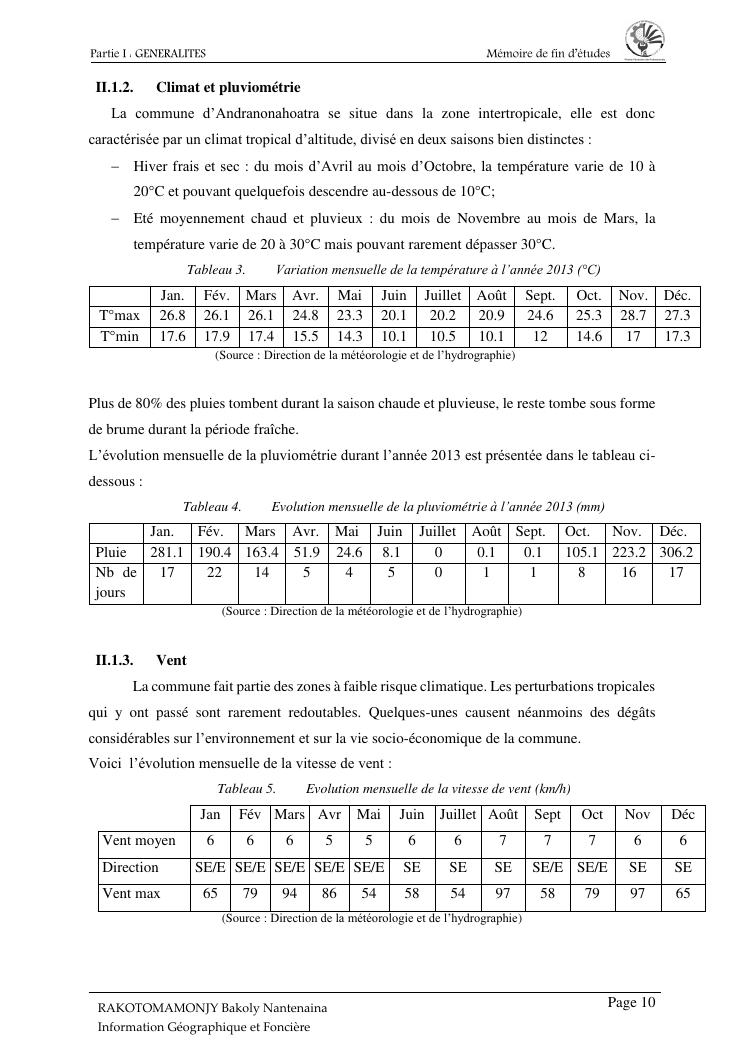 Partie I : GENERALITES

Mémoire de fin d'études

II.1.2. Climat et pluviométrie

La commune d'Andranonahoatra se situe dans la zone intertropicale, elle est donc caractérisée par un climat tropical d'altitude, divisé en deux saisons bien distinctes :

– Hiver frais et sec : du mois d'Avril au mois d'Octobre, la température varie de 10 à 20°C et pouvant quelquefois descendre au-dessous de 10°C;

– Eté moyennement chaud et pluvieux : du mois de Novembre au mois de Mars, la température varie de 20 à 30°C mais pouvant rarement dépasser 30°C.

Tableau 3. Variation mensuelle de la température à l'année 2013 (°C)

| | Jan. | Fév. | Mars | Avr. | Mai | Juin | Juillet | Août | Sept. | Oct. | Nov. | Déc. |
|---|---|---|---|---|---|---|---|---|---|---|---|---|
| T°max | 26.8 | 26.1 | 26.1 | 24.8 | 23.3 | 20.1 | 20.2 | 20.9 | 24.6 | 25.3 | 28.7 | 27.3 |
| T°min | 17.6 | 17.9 | 17.4 | 15.5 | 14.3 | 10.1 | 10.5 | 10.1 | 12 | 14.6 | 17 | 17.3 |

(Source : Direction de la météorologie et de l'hydrographie)

Plus de 80% des pluies tombent durant la saison chaude et pluvieuse, le reste tombe sous forme de brume durant la période fraîche.
L'évolution mensuelle de la pluviométrie durant l'année 2013 est présentée dans le tableau ci-dessous :

Tableau 4. Evolution mensuelle de la pluviométrie à l'année 2013 (mm)

| | Jan. | Fév. | Mars | Avr. | Mai | Juin | Juillet | Août | Sept. | Oct. | Nov. | Déc. |
|---|---|---|---|---|---|---|---|---|---|---|---|---|
| Pluie | 281.1 | 190.4 | 163.4 | 51.9 | 24.6 | 8.1 | 0 | 0.1 | 0.1 | 105.1 | 223.2 | 306.2 |
| Nb de jours | 17 | 22 | 14 | 5 | 4 | 5 | 0 | 1 | 1 | 8 | 16 | 17 |

(Source : Direction de la météorologie et de l'hydrographie)

II.1.3. Vent

La commune fait partie des zones à faible risque climatique. Les perturbations tropicales qui y ont passé sont rarement redoutables. Quelques-unes causent néanmoins des dégâts considérables sur l'environnement et sur la vie socio-économique de la commune.
Voici l'évolution mensuelle de la vitesse de vent :

Tableau 5. Evolution mensuelle de la vitesse de vent (km/h)

| | Jan | Fév | Mars | Avr | Mai | Juin | Juillet | Août | Sept | Oct | Nov | Déc |
|---|---|---|---|---|---|---|---|---|---|---|---|---|
| Vent moyen | 6 | 6 | 6 | 5 | 5 | 6 | 6 | 7 | 7 | 7 | 6 | 6 |
| Direction | SE/E | SE/E | SE/E | SE/E | SE/E | SE | SE | SE | SE/E | SE/E | SE | SE |
| Vent max | 65 | 79 | 94 | 86 | 54 | 58 | 54 | 97 | 58 | 79 | 97 | 65 |

(Source : Direction de la météorologie et de l'hydrographie)

RAKOTOMAMONJY Bakoly Nantenaina
Information Géographique et Foncière

Page 10